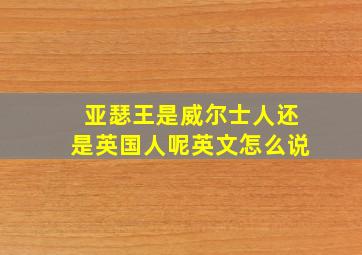 亚瑟王是威尔士人还是英国人呢英文怎么说